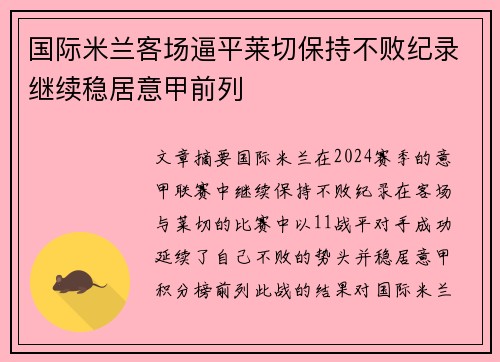 国际米兰客场逼平莱切保持不败纪录继续稳居意甲前列

文章摘要国际米兰在2024赛季的意甲联赛中继续保持不败纪录在客场与莱切的比赛中以11战平对手成功延续了自己不败的势头并稳居意甲积分榜前列此战的结果对国际米兰